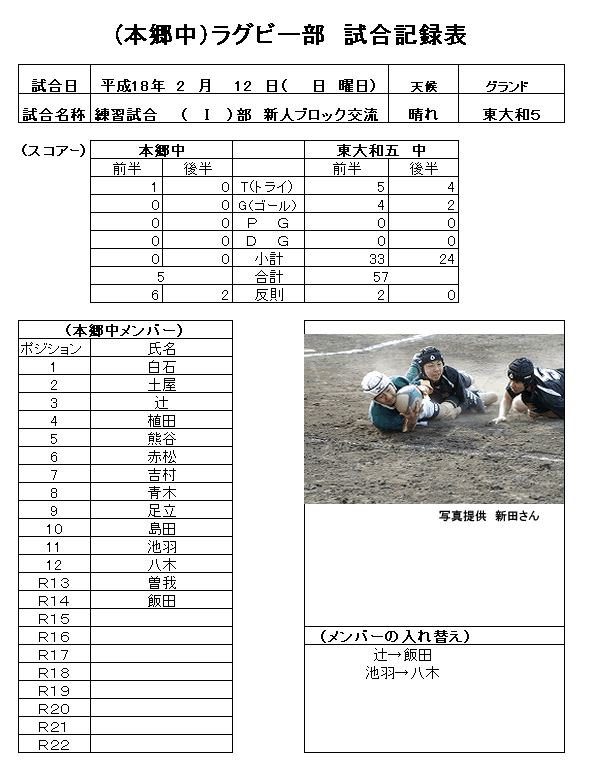 (本郷中)ラグビー部　試合記録表

| 試合日 | 平成18年　2　月　12　日(　日　曜日) | 天候 | グランド |
|---|---|---|---|
| 試合名称 | 練習試合　(　I　)部　新人ブロック交流 | 晴れ | 東大和5 |

(スコアー)

| 本郷中 | | | 東大和五　中 | |
|---|---|---|---|---|
| 前半 | 後半 | | 前半 | 後半 |
| 1 | 0 | T(トライ) | 5 | 4 |
| 0 | 0 | G(ゴール) | 4 | 2 |
| 0 | 0 | P　G | 0 | 0 |
| 0 | 0 | D　G | 0 | 0 |
| 0 | 0 | 小計 | 33 | 24 |
| 5 | | 合計 | 57 | |
| 6 | 2 | 反則 | 2 | 0 |

(本郷中メンバー)

| ポジション | 氏名 |
|---|---|
| 1 | 白石 |
| 2 | 土屋 |
| 3 | 辻 |
| 4 | 植田 |
| 5 | 熊谷 |
| 6 | 赤松 |
| 7 | 吉村 |
| 8 | 青木 |
| 9 | 足立 |
| 10 | 島田 |
| 11 | 池羽 |
| 12 | 八木 |
| R13 | 曽我 |
| R14 | 飯田 |
| R15 | |
| R16 | |
| R17 | |
| R18 | |
| R19 | |
| R20 | |
| R21 | |
| R22 | |

写真提供　新田さん

(メンバーの入れ替え)
辻→飯田
池羽→八木